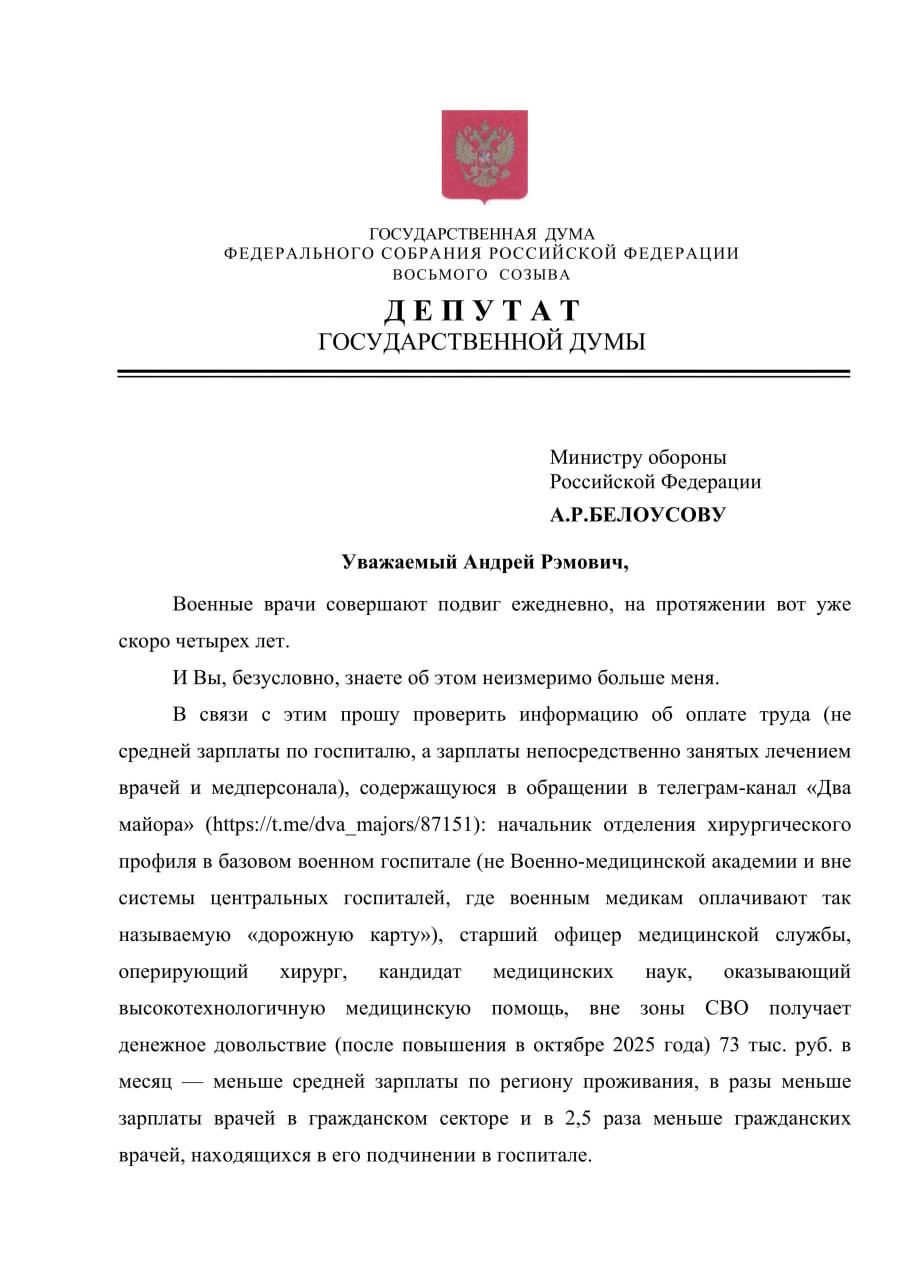 ГОСУДАРСТВЕННАЯ ДУМА
ФЕДЕРАЛЬНОГО СОБРАНИЯ РОССИЙСКОЙ ФЕДЕРАЦИИ
ВОСЬМОГО СОЗЫВА

ДЕПУТАТ
ГОСУДАРСТВЕННОЙ ДУМЫ

Министру обороны
Российской Федерации
А.Р.БЕЛОУСОВУ

Уважаемый Андрей Рэмович,

Военные врачи совершают подвиг ежедневно, на протяжении вот уже скоро четырех лет.

И Вы, безусловно, знаете об этом неизмеримо больше меня.

В связи с этим прошу проверить информацию об оплате труда (не средней зарплаты по госпиталю, а зарплаты непосредственно занятых лечением врачей и медперсонала), содержащуюся в обращении в телеграм-канал «Два майора» (https://t.me/dva_majors/87151): начальник отделения хирургического профиля в базовом военном госпитале (не Военно-медицинской академии и вне системы центральных госпиталей, где военным медикам оплачивают так называемую «дорожную карту»), старший офицер медицинской службы, оперирующий хирург, кандидат медицинских наук, оказывающий высокотехнологичную медицинскую помощь, вне зоны СВО получает денежное довольствие (после повышения в октябре 2025 года) 73 тыс. руб. в месяц — меньше средней зарплаты по региону проживания, в разы меньше зарплаты врачей в гражданском секторе и в 2,5 раза меньше гражданских врачей, находящихся в его подчинении в госпитале.